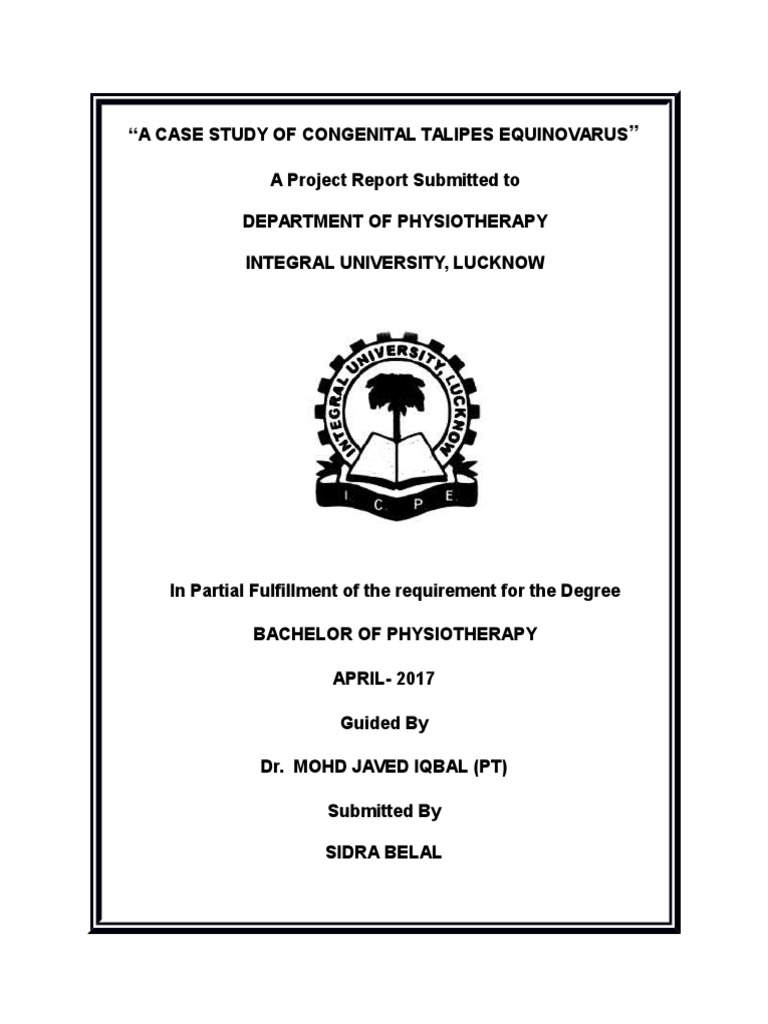 “A CASE STUDY OF CONGENITAL TALIPES EQUINOVARUS”

A Project Report Submitted to

DEPARTMENT OF PHYSIOTHERAPY

INTEGRAL UNIVERSITY, LUCKNOW

INTEGRAL UNIVERSITY, LUCKNOW

I. C. P. E.

In Partial Fulfillment of the requirement for the Degree

BACHELOR OF PHYSIOTHERAPY

APRIL- 2017

Guided By

Dr. MOHD JAVED IQBAL (PT)

Submitted By

SIDRA BELAL